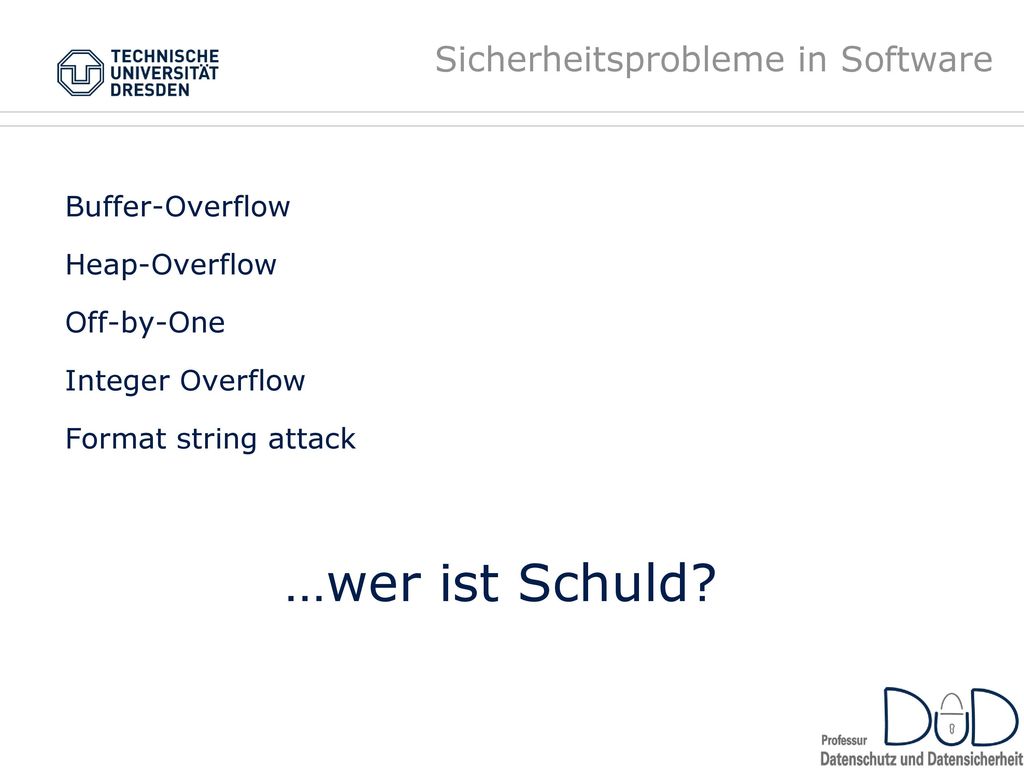 TECHNISCHE UNIVERSITÄT DRESDEN

Sicherheitsprobleme in Software

Buffer-Overflow

Heap-Overflow

Off-by-One

Integer Overflow

Format string attack

…wer ist Schuld?

DuD
Professur
Datenschutz und Datensicherheit